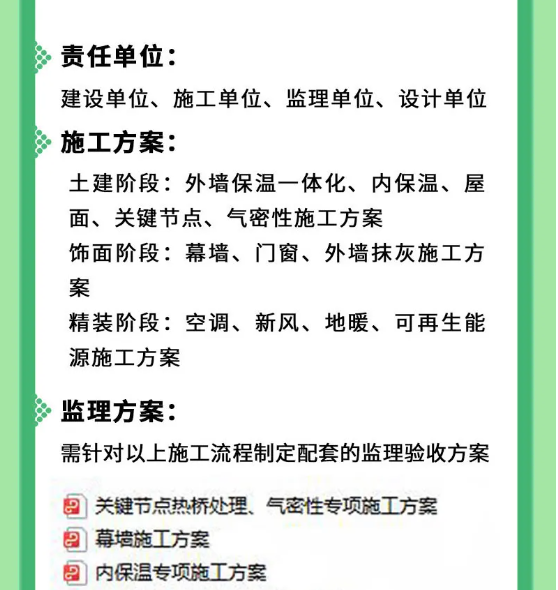 责任单位：

建设单位、施工单位、监理单位、设计单位

施工方案：

土建阶段：外墙保温一体化、内保温、屋面、关键节点、气密性施工方案

饰面阶段：幕墙、门窗、外墙抹灰施工方案

精装阶段：空调、新风、地暖、可再生能源施工方案

监理方案：

需针对以上施工流程制定配套的监理验收方案

关键节点热桥处理、气密性专项施工方案

幕墙施工方案

内保温专项施工方案